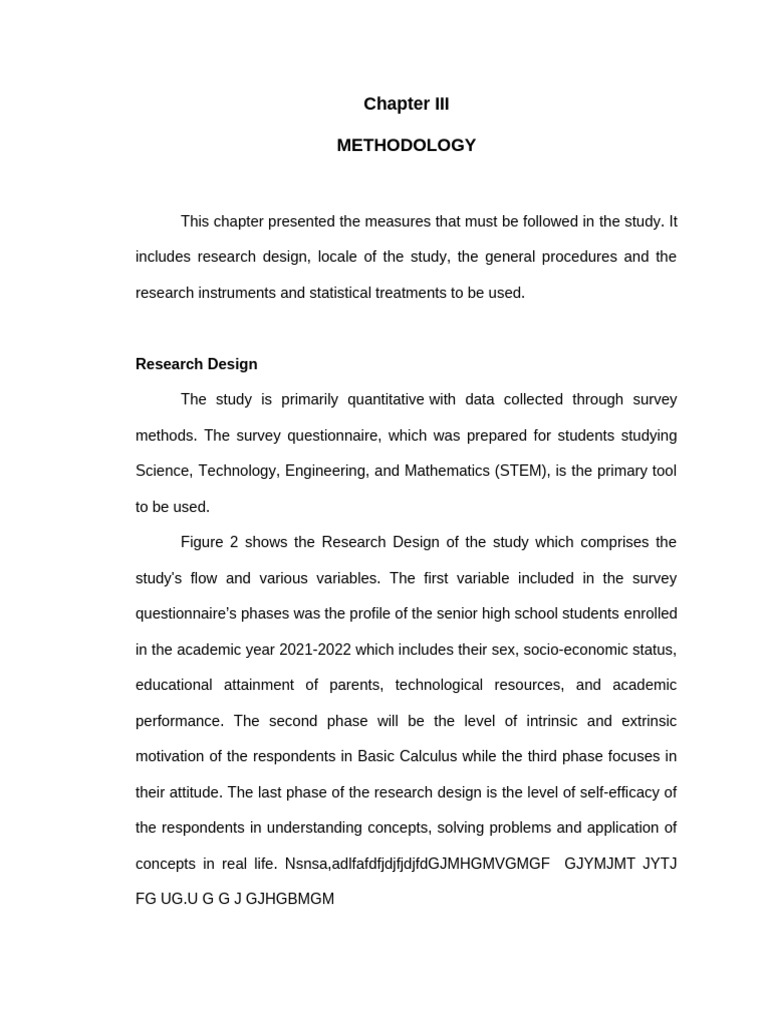 Chapter III

METHODOLOGY

This chapter presented the measures that must be followed in the study. It includes research design, locale of the study, the general procedures and the research instruments and statistical treatments to be used.

Research Design

The study is primarily quantitative with data collected through survey methods. The survey questionnaire, which was prepared for students studying Science, Technology, Engineering, and Mathematics (STEM), is the primary tool to be used.

Figure 2 shows the Research Design of the study which comprises the study's flow and various variables. The first variable included in the survey questionnaire's phases was the profile of the senior high school students enrolled in the academic year 2021-2022 which includes their sex, socio-economic status, educational attainment of parents, technological resources, and academic performance. The second phase will be the level of intrinsic and extrinsic motivation of the respondents in Basic Calculus while the third phase focuses in their attitude. The last phase of the research design is the level of self-efficacy of the respondents in understanding concepts, solving problems and application of concepts in real life. Nsnsa,adlfafdfjdjfjdjfdGJMHGMVGMGF GJYMJMT JYTJ FG UG.U G G J GJHGBMGM